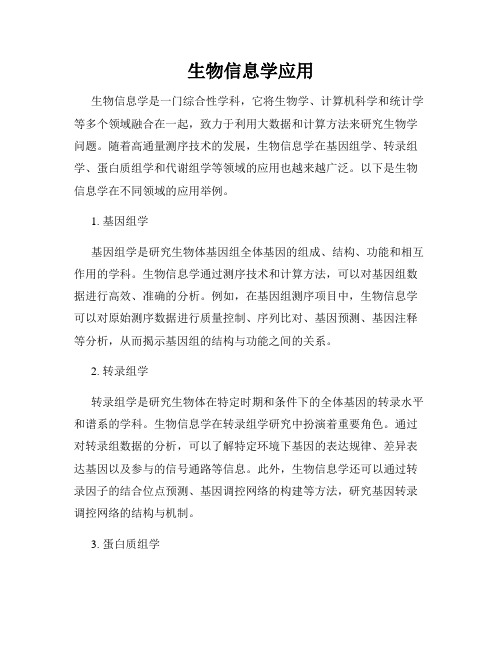 生物信息学应用

生物信息学是一门综合性学科，它将生物学、计算机科学和统计学等多个领域融合在一起，致力于利用大数据和计算方法来研究生物学问题。随着高通量测序技术的发展，生物信息学在基因组学、转录组学、蛋白质组学和代谢组学等领域的应用也越来越广泛。以下是生物信息学在不同领域的应用举例。

1. 基因组学

基因组学是研究生物体基因组全体基因的组成、结构、功能和相互作用的学科。生物信息学通过测序技术和计算方法，可以对基因组数据进行高效、准确的分析。例如，在基因组测序项目中，生物信息学可以对原始测序数据进行质量控制、序列比对、基因预测、基因注释等分析，从而揭示基因组的结构与功能之间的关系。

2. 转录组学

转录组学是研究生物体在特定时期和条件下的全体基因的转录水平和谱系的学科。生物信息学在转录组学研究中扮演着重要角色。通过对转录组数据的分析，可以了解特定环境下基因的表达规律、差异表达基因以及参与的信号通路等信息。此外，生物信息学还可以通过转录因子的结合位点预测、基因调控网络的构建等方法，研究基因转录调控网络的结构与机制。

3. 蛋白质组学